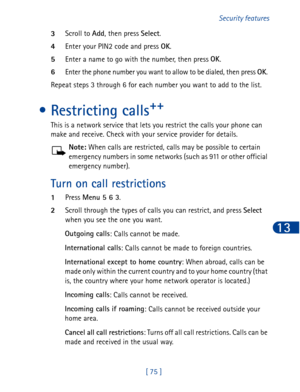 Security features

3 Scroll to Add, then press Select.

4 Enter your PIN2 code and press OK.

5 Enter a name to go with the number, then press OK.

6 Enter the phone number you want to allow to be dialed, then press OK.

Repeat steps 3 through 6 for each number you want to add to the list.

• Restricting calls$^{++}$

This is a network service that lets you restrict the calls your phone can make and receive. Check with your service provider for details.

Note: When calls are restricted, calls may be possible to certain emergency numbers in some networks (such as 911 or other official emergency number).

Turn on call restrictions

1 Press Menu 5 6 3.

2 Scroll through the types of calls you can restrict, and press Select when you see the one you want.

Outgoing calls: Calls cannot be made.

International calls: Calls cannot be made to foreign countries.

International except to home country: When abroad, calls can be made only within the current country and to your home country (that is, the country where your home network operator is located.)

Incoming calls: Calls cannot be received.

Incoming calls if roaming: Calls cannot be received outside your home area.

Cancel all call restrictions: Turns off all call restrictions. Calls can be made and received in the usual way.

13

[ 75 ]